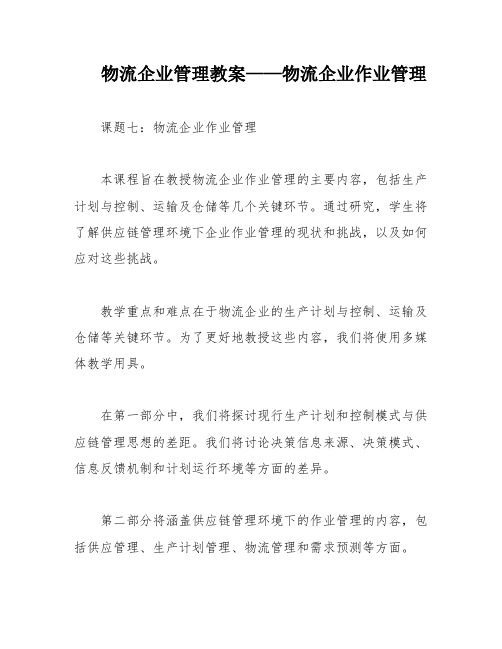 物流企业管理教案——物流企业作业管理

课题七：物流企业作业管理

本课程旨在教授物流企业作业管理的主要内容，包括生产计划与控制、运输及仓储等几个关键环节。通过研究，学生将了解供应链管理环境下企业作业管理的现状和挑战，以及如何应对这些挑战。

教学重点和难点在于物流企业的生产计划与控制、运输及仓储等关键环节。为了更好地教授这些内容，我们将使用多媒体教学用具。

在第一部分中，我们将探讨现行生产计划和控制模式与供应链管理思想的差距。我们将讨论决策信息来源、决策模式、信息反馈机制和计划运行环境等方面的差异。

第二部分将涵盖供应链管理环境下的作业管理的内容，包括供应管理、生产计划管理、物流管理和需求预测等方面。